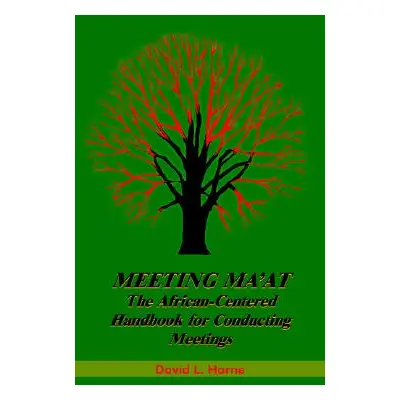 MEETING MA'AT
The African-Centered Handbook for Conducting Meetings

David L. Horne